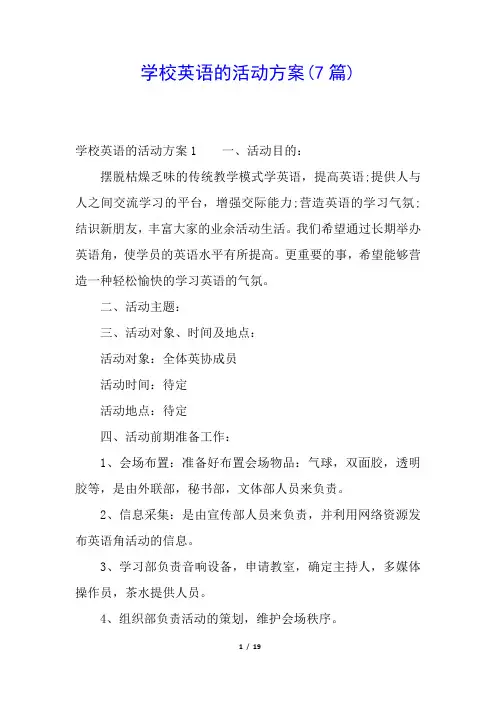 学校英语的活动方案(7篇)

学校英语的活动方案1　　一、活动目的：

摆脱枯燥乏味的传统教学模式学英语，提高英语;提供人与人之间交流学习的平台，增强交际能力;营造英语的学习气氛;结识新朋友，丰富大家的业余活动生活。我们希望通过长期举办英语角，使学员的英语水平有所提高。更重要的事，希望能够营造一种轻松愉快的学习英语的气氛。

二、活动主题：

三、活动对象、时间及地点：

活动对象：全体英协成员

活动时间：待定

活动地点：待定

四、活动前期准备工作：

1、会场布置：准备好布置会场物品：气球，双面胶，透明胶等，是由外联部，秘书部，文体部人员来负责。

2、信息采集：是由宣传部人员来负责，并利用网络资源发布英语角活动的信息。

3、学习部负责音响设备，申请教室，确定主持人，多媒体操作员，茶水提供人员。

4、组织部负责活动的策划，维护会场秩序。

1 / 19